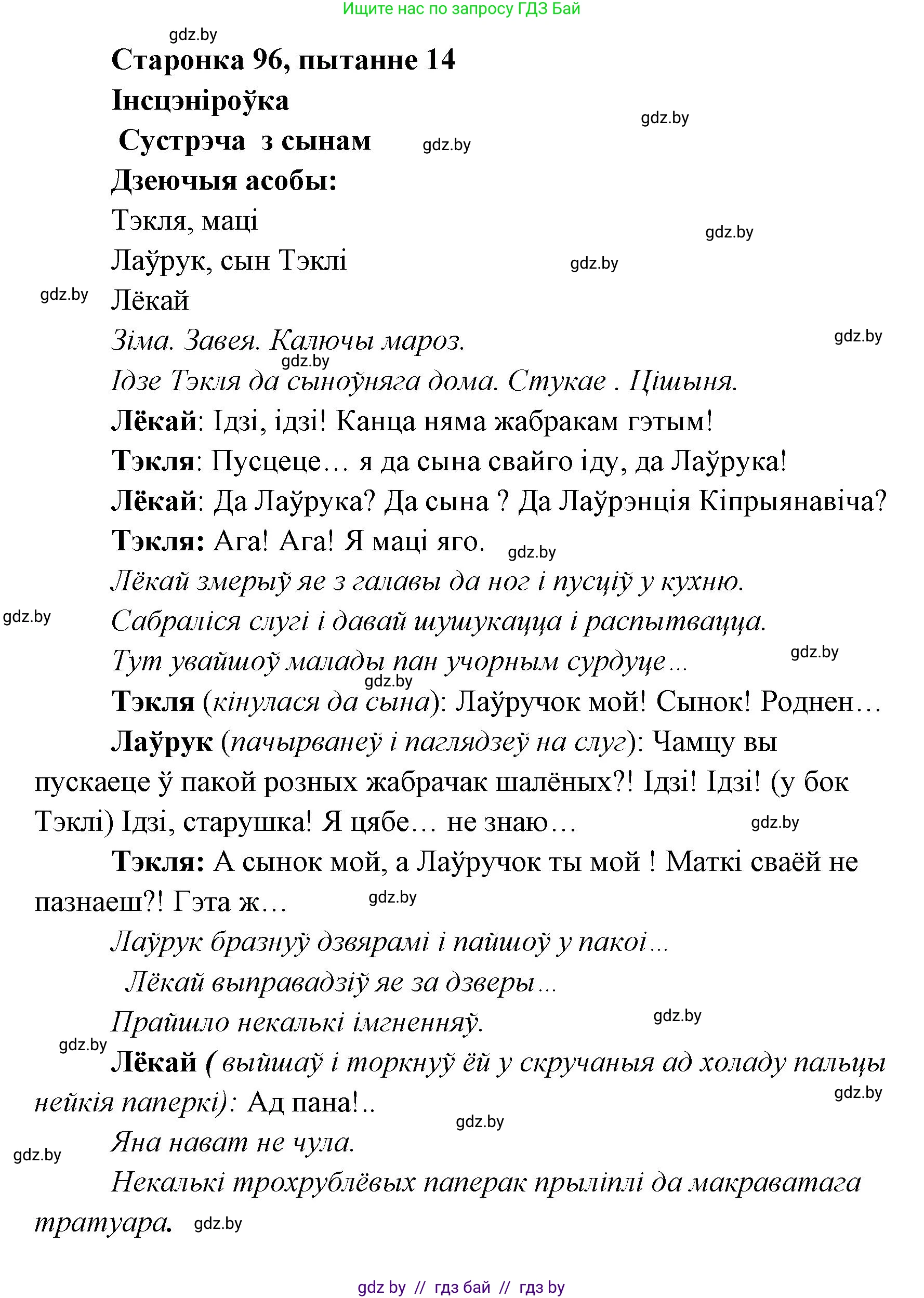 Ищите нас по запросу ГДЗ Бай

gdz.by

Старонка 96, пытанне 14

Інсцэніроўка

gdz.by

Сустрэча з сынам

gdz.by

Дзеючыя асобы:

Тэкля, маці

gdz.by

Лаўрук, сын Тэклі

gdz.by

gdz.by

Лёкай

Зіма. Завея. Калючы мароз.

gdz.by

gdz.by

Ідзе Тэкля да сыноўняга дома. Стукае . Цішыня.

Лёкай: Ідзі, ідзі! Канца няма жабракам гэтым!

Тэкля: Пусцеце… я да сына свайго іду, да Лаўрука!

Лёкай: Да Лаўрука? Да сына ? Да Лаўрэнція Кіпрыянавіча?

Тэкля: Ага! Ага! Я маці яго.

gdz.by

Лёкай змерыў яе з галавы да ног і пусціў у кухню.

gdz.by

Сабраліся слугі і давай шушукацца і распытвацца.

Тут увайшоў малады пан учорным сурдуце…

gdz.by

gdz.by

Тэкля (кінулася да сына): Лаўручок мой! Сынок! Роднен…

Лаўрук (пачырванеў і паглядзеў на слуг): Чамцу вы пускаеце ў пакой розных жабрачак шалёных?! Ідзі! Ідзі! (у бок Тэклі) Ідзі, старушка! Я цябе… не знаю…

gdz.by

Тэкля: А сынок мой, а Лаўручок ты мой ! Маткі сваёй не пазнаеш?! Гэта ж…

gdz.by

Лаўрук бразнуў дзвярамі і пайшоў у пакоі…

Лёкай выправадзіў яе за дзверы…

Прайшло некалькі імгненняў.

gdz.by

gdz.by

Лёкай ( выйшаў і торкнуў ёй у скручаныя ад холаду пальцы нейкія паперкі): Ад пана!..

gdz.by

gdz.by

Яна нават не чула.

gdz.by

Некалькі трохрублёвых паперак прыліплі да макраватага тратуара.

gdz.by

gdz by // гдз бай // гдз by